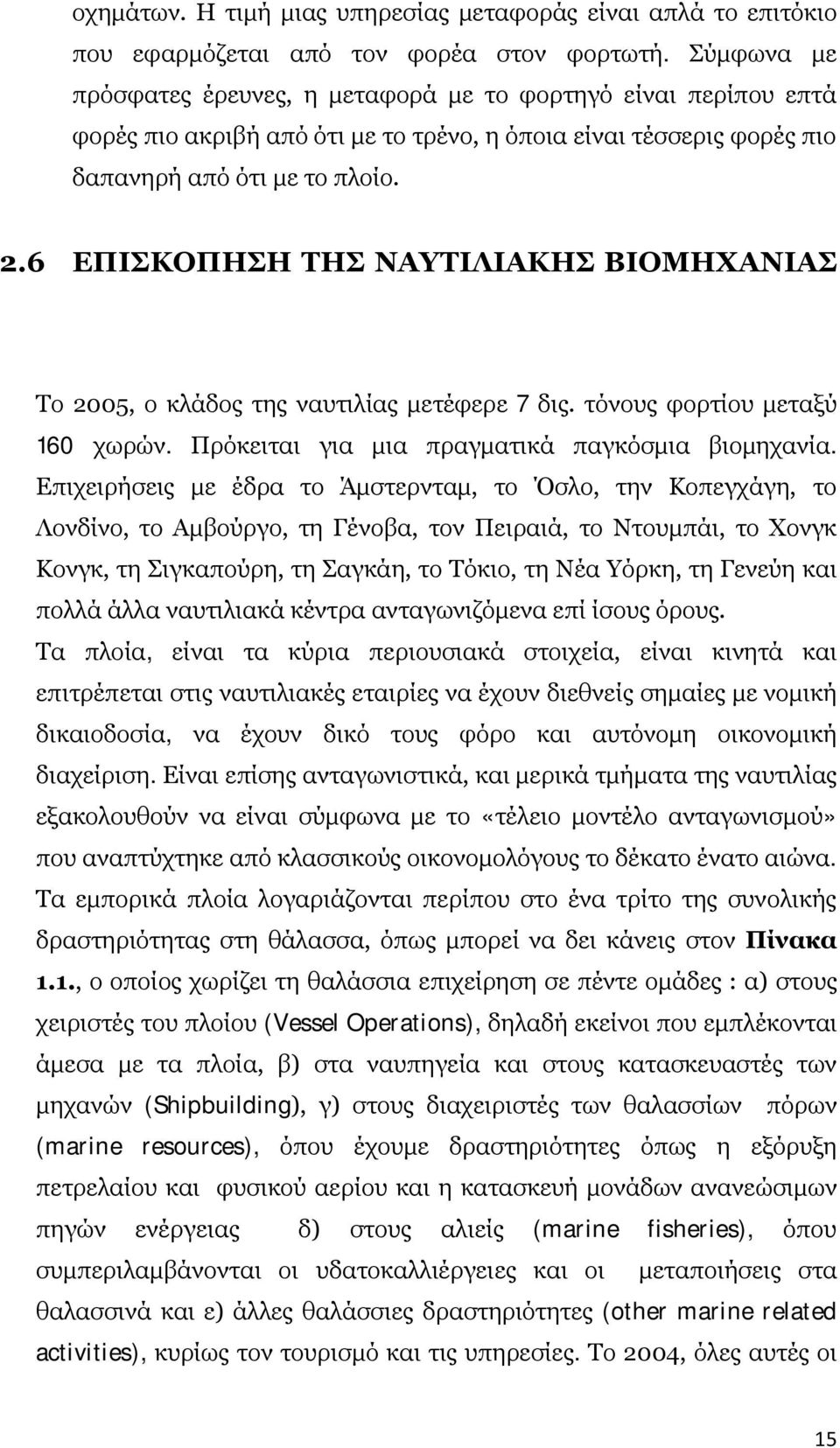 οχημάτων. Η τιμή μιας υπηρεσίας μεταφοράς είναι απλά το επιτόκιο που εφαρμόζεται από τον φορέα στον φορτωτή. Σύμφωνα με πρόσφατες έρευνες, η μεταφορά με το φορτηγό είναι περίπου επτά φορές πιο ακριβή από ότι με το τρένο, η όποια είναι τέσσερις φορές πιο δαπανηρή από ότι με το πλοίο.

2.6 ΕΠΙΣΚΟΠΗΣΗ ΤΗΣ ΝΑΥΤΙΛΙΑΚΗΣ ΒΙΟΜΗΧΑΝΙΑΣ

Το 2005, ο κλάδος της ναυτιλίας μετέφερε 7 δις. τόνους φορτίου μεταξύ 160 χωρών. Πρόκειται για μια πραγματικά παγκόσμια βιομηχανία. Επιχειρήσεις με έδρα το Άμστερνταμ, το Όσλο, την Κοπεγχάγη, το Λονδίνο, το Αμβούργο, τη Γένοβα, τον Πειραιά, το Ντουμπάι, το Χονγκ Κονγκ, τη Σιγκαπούρη, τη Σαγκάη, το Τόκιο, τη Νέα Υόρκη, τη Γενεύη και πολλά άλλα ναυτιλιακά κέντρα ανταγωνιζόμενα επί ίσους όρους.
Τα πλοία, είναι τα κύρια περιουσιακά στοιχεία, είναι κινητά και επιτρέπεται στις ναυτιλιακές εταιρίες να έχουν διεθνείς σημαίες με νομική δικαιοδοσία, να έχουν δικό τους φόρο και αυτόνομη οικονομική διαχείριση. Είναι επίσης ανταγωνιστικά, και μερικά τμήματα της ναυτιλίας εξακολουθούν να είναι σύμφωνα με το «τέλειο μοντέλο ανταγωνισμού» που αναπτύχτηκε από κλασσικούς οικονομολόγους το δέκατο ένατο αιώνα. Τα εμπορικά πλοία λογαριάζονται περίπου στο ένα τρίτο της συνολικής δραστηριότητας στη θάλασσα, όπως μπορεί να δει κάνεις στον Πίνακα 1.1., ο οποίος χωρίζει τη θαλάσσια επιχείρηση σε πέντε ομάδες : α) στους χειριστές του πλοίου (Vessel Operations), δηλαδή εκείνοι που εμπλέκονται άμεσα με τα πλοία, β) στα ναυπηγεία και στους κατασκευαστές των μηχανών (Shipbuilding), γ) στους διαχειριστές των θαλασσίων πόρων (marine resources), όπου έχουμε δραστηριότητες όπως η εξόρυξη πετρελαίου και φυσικού αερίου και η κατασκευή μονάδων ανανεώσιμων πηγών ενέργειας δ) στους αλιείς (marine fisheries), όπου συμπεριλαμβάνονται οι υδατοκαλλιέργειες και οι μεταποιήσεις στα θαλασσινά και ε) άλλες θαλάσσιες δραστηριότητες (other marine related activities), κυρίως τον τουρισμό και τις υπηρεσίες. Το 2004, όλες αυτές οι

15